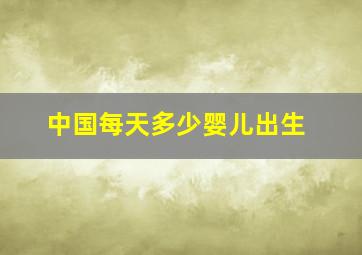 中国每天多少婴儿出生